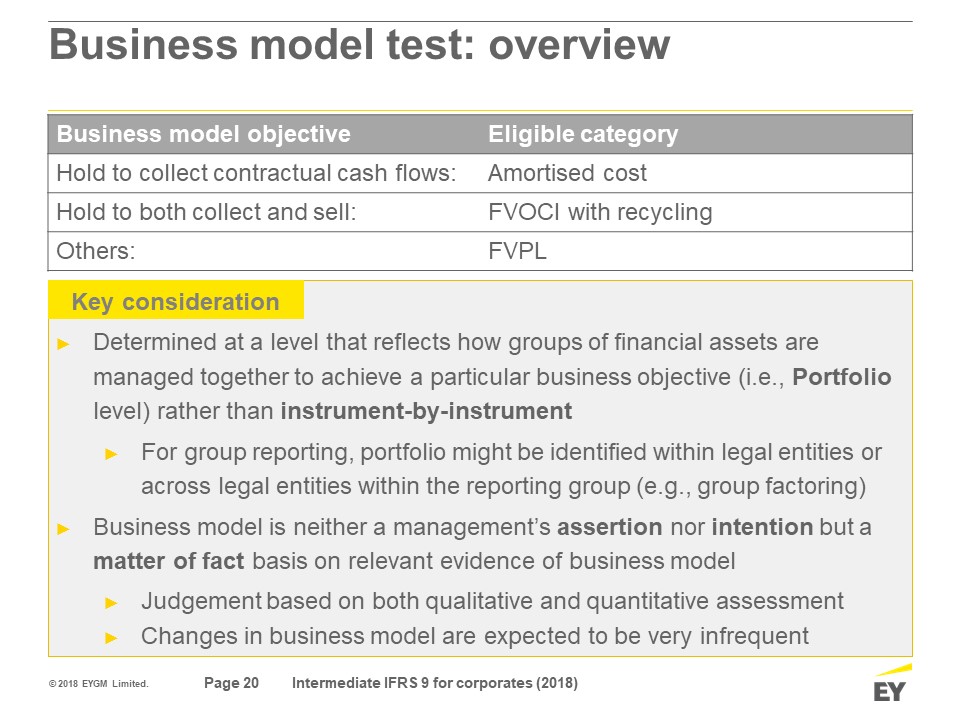 Business model test: overview

| Business model objective | Eligible category |
|---|---|
| Hold to collect contractual cash flows: | Amortised cost |
| Hold to both collect and sell: | FVOCI with recycling |
| Others: | FVPL |

Key consideration

► Determined at a level that reflects how groups of financial assets are managed together to achieve a particular business objective (i.e., Portfolio level) rather than instrument-by-instrument

► For group reporting, portfolio might be identified within legal entities or across legal entities within the reporting group (e.g., group factoring)

► Business model is neither a management's assertion nor intention but a matter of fact basis on relevant evidence of business model

► Judgement based on both qualitative and quantitative assessment

► Changes in business model are expected to be very infrequent

© 2018 EYGM Limited. Page 20 Intermediate IFRS 9 for corporates (2018)

EY